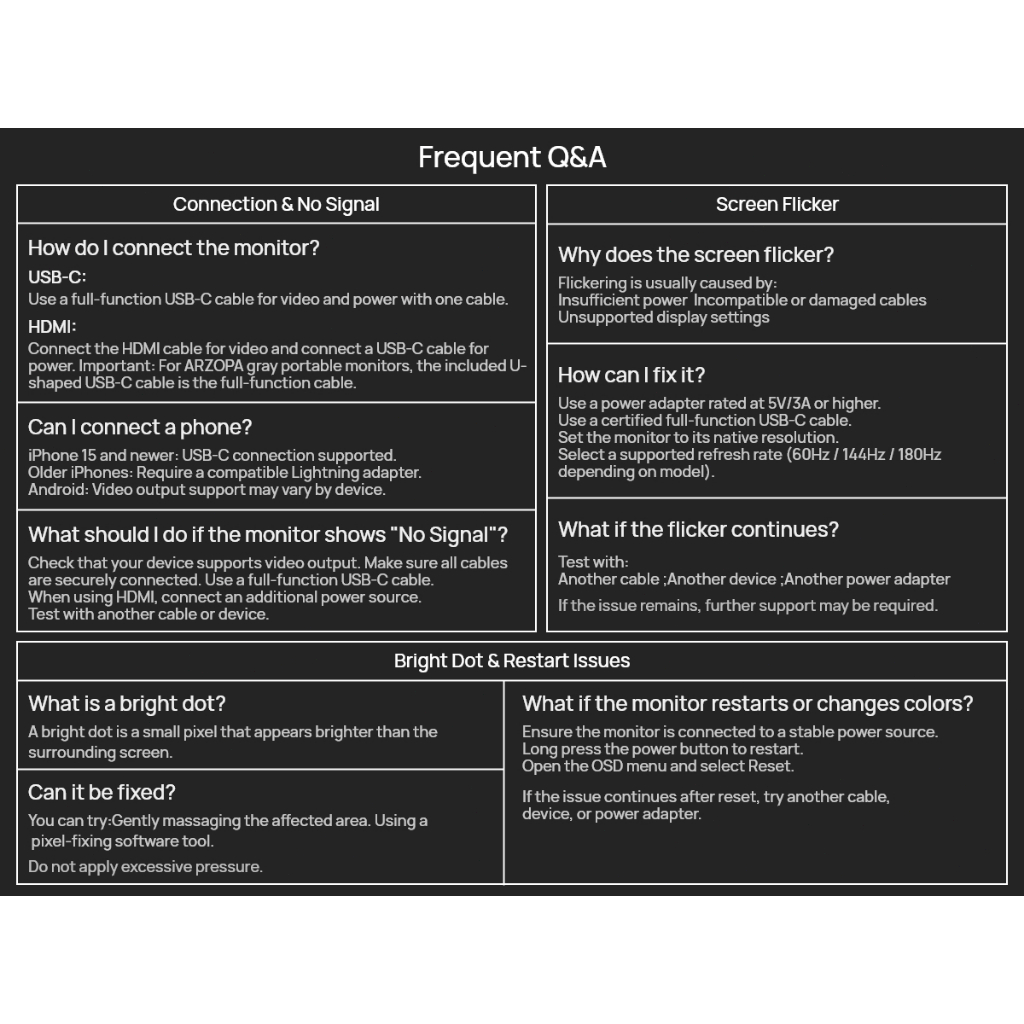 Frequent Q&A

Connection & No Signal

How do I connect the monitor?

USB-C:
Use a full-function USB-C cable for video and power with one cable.

HDMI:
Connect the HDMI cable for video and connect a USB-C cable for power. Important: For ARZOPA gray portable monitors, the included U-shaped USB-C cable is the full-function cable.

Can I connect a phone?

iPhone 15 and newer: USB-C connection supported.
Older iPhones: Require a compatible Lightning adapter.
Android: Video output support may vary by device.

What should I do if the monitor shows "No Signal"?

Check that your device supports video output. Make sure all cables are securely connected. Use a full-function USB-C cable.
When using HDMI, connect an additional power source.
Test with another cable or device.

Screen Flicker

Why does the screen flicker?

Flickering is usually caused by:
Insufficient power Incompatible or damaged cables
Unsupported display settings

How can I fix it?

Use a power adapter rated at 5V/3A or higher.
Use a certified full-function USB-C cable.
Set the monitor to its native resolution.
Select a supported refresh rate (60Hz / 144Hz / 180Hz depending on model).

What if the flicker continues?

Test with:
Another cable ;Another device ;Another power adapter

If the issue remains, further support may be required.

Bright Dot & Restart Issues

What is a bright dot?

A bright dot is a small pixel that appears brighter than the surrounding screen.

Can it be fixed?

You can try:Gently massaging the affected area. Using a pixel-fixing software tool.

Do not apply excessive pressure.

What if the monitor restarts or changes colors?

Ensure the monitor is connected to a stable power source.
Long press the power button to restart.
Open the OSD menu and select Reset.

If the issue continues after reset, try another cable, device, or power adapter.